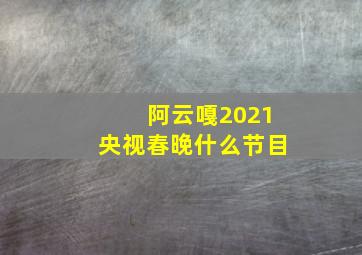 阿云嘎2021
央视春晚什么节目